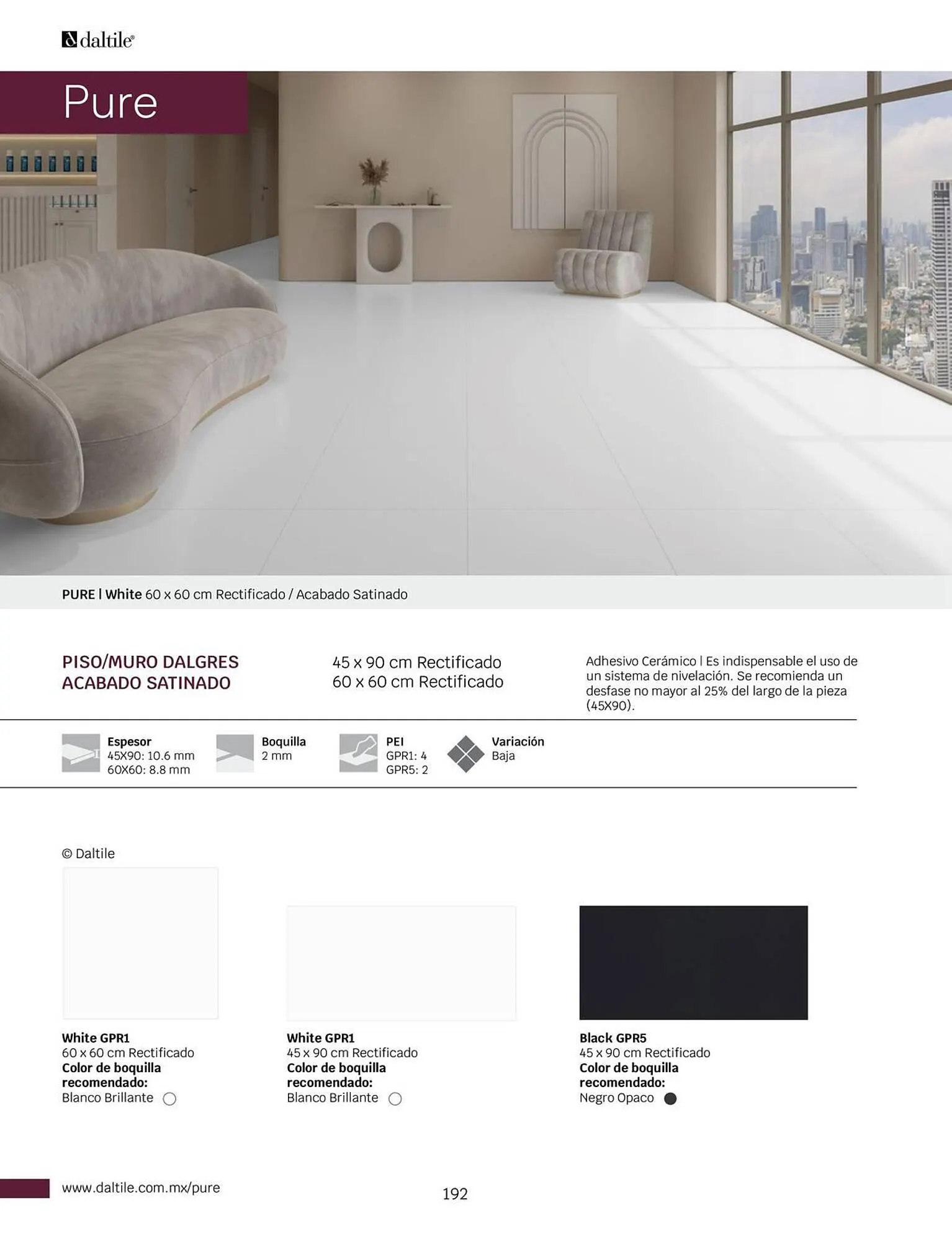 daltile®

Pure

PURE | White 60 x 60 cm Rectificado / Acabado Satinado

PISO/MURO DALGRES
ACABADO SATINADO

45 x 90 cm Rectificado
60 x 60 cm Rectificado

Adhesivo Cerámico | Es indispensable el uso de un sistema de nivelación. Se recomienda un desfase no mayor al 25% del largo de la pieza (45X90).

Espesor
45X90: 10.6 mm
60X60: 8.8 mm

Boquilla
2 mm

PEI
GPR1: 4
GPR5: 2

Variación
Baja

© Daltile

White GPR1
60 x 60 cm Rectificado
Color de boquilla recomendado:
Blanco Brillante

White GPR1
45 x 90 cm Rectificado
Color de boquilla recomendado:
Blanco Brillante

Black GPR5
45 x 90 cm Rectificado
Color de boquilla recomendado:
Negro Opaco

www.daltile.com.mx/pure

192